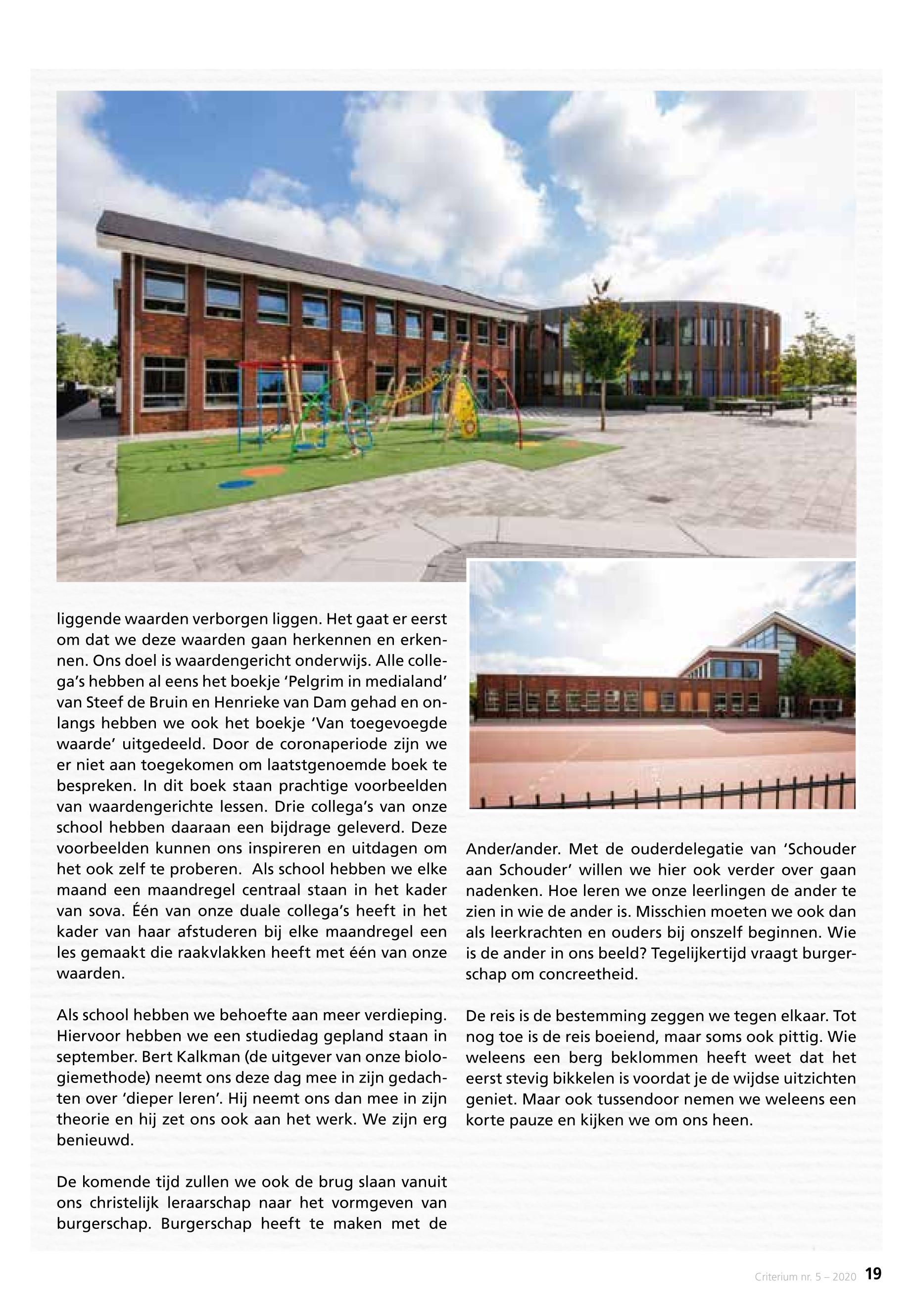 liggende waarden verborgen liggen. Het gaat er eerst om dat we deze waarden gaan herkennen en erkennen. Ons doel is waardengericht onderwijs. Alle collega's hebben al eens het boekje 'Pelgrim in medialand' van Steef de Bruin en Henrieke van Dam gehad en onlangs hebben we ook het boekje 'Van toegevoegde waarde' uitgedeeld. Door de coronaperiode zijn we er niet aan toegekomen om laatstgenoemde boek te bespreken. In dit boek staan prachtige voorbeelden van waardengerichte lessen. Drie collega's van onze school hebben daaraan een bijdrage geleverd. Deze voorbeelden kunnen ons inspireren en uitdagen om het ook zelf te proberen. Als school hebben we elke maand een maandregel centraal staan in het kader van sova. Één van onze duale collega's heeft in het kader van haar afstuderen bij elke maandregel een les gemaakt die raakvlakken heeft met één van onze waarden.

Als school hebben we behoefte aan meer verdieping. Hiervoor hebben we een studiedag gepland staan in september. Bert Kalkman (de uitgever van onze biologiemethode) neemt ons deze dag mee in zijn gedachten over 'dieper leren'. Hij neemt ons dan mee in zijn theorie en hij zet ons ook aan het werk. We zijn erg benieuwd.

De komende tijd zullen we ook de brug slaan vanuit ons christelijk leraarschap naar het vormgeven van burgerschap. Burgerschap heeft te maken met de Ander/ander. Met de ouderdelegatie van 'Schouder aan Schouder' willen we hier ook verder over gaan nadenken. Hoe leren we onze leerlingen de ander te zien in wie de ander is. Misschien moeten we ook dan als leerkrachten en ouders bij onszelf beginnen. Wie is de ander in ons beeld? Tegelijkertijd vraagt burgerschap om concreetheid.

De reis is de bestemming zeggen we tegen elkaar. Tot nog toe is de reis boeiend, maar soms ook pittig. Wie weleens een berg beklommen heeft weet dat het eerst stevig bikkelen is voordat je de wijdse uitzichten geniet. Maar ook tussendoor nemen we weleens een korte pauze en kijken we om ons heen.

Criterium nr. 5 – 2020 19